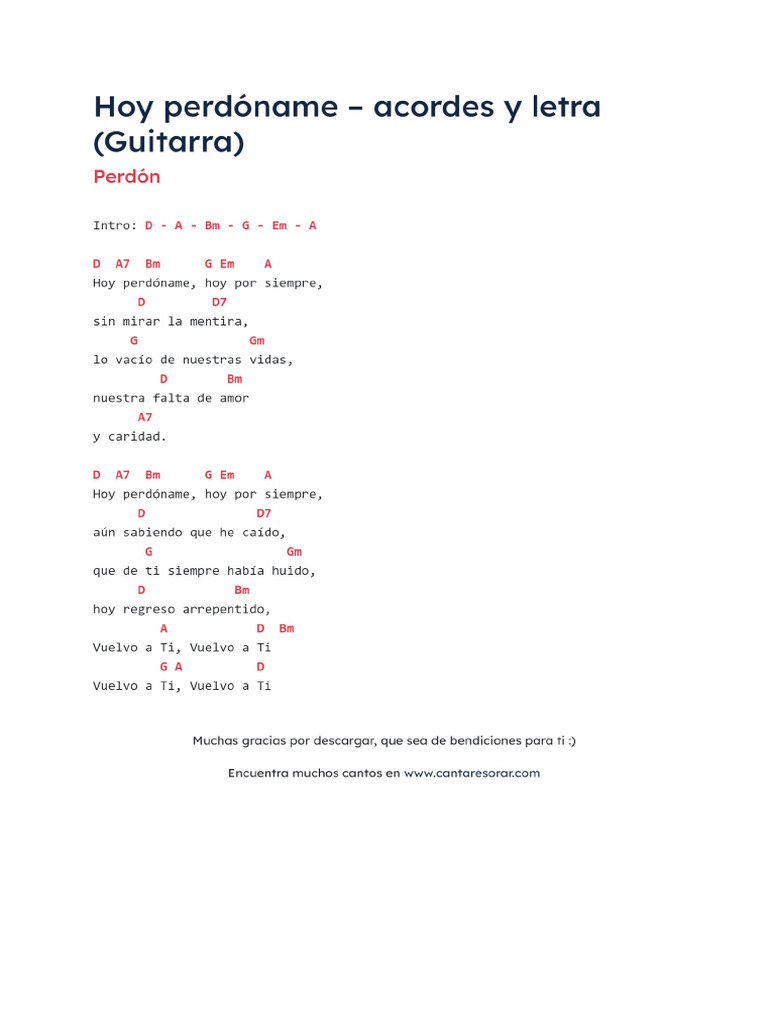 Hoy perdóname – acordes y letra (Guitarra)

Perdón

Intro: D - A - Bm - G - Em - A

D  A7  Bm      G Em    A
Hoy perdóname, hoy por siempre,
      D        D7
sin mirar la mentira,
     G              Gm
lo vacío de nuestras vidas,
         D        Bm
nuestra falta de amor
       A7
y caridad.

D  A7  Bm      G Em    A
Hoy perdóname, hoy por siempre,
      D              D7
aún sabiendo que he caído,
       G                 Gm
que de ti siempre había huido,
      D           Bm
hoy regreso arrepentido,
         A          D  Bm
Vuelvo a Ti, Vuelvo a Ti
         G A         D
Vuelvo a Ti, Vuelvo a Ti

Muchas gracias por descargar, que sea de bendiciones para ti :)

Encuentra muchos cantos en www.cantaresorar.com